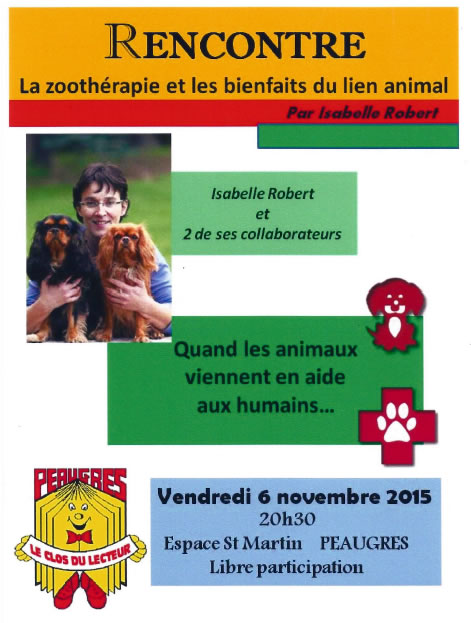 RENCONTRE

La zoothérapie et les bienfaits du lien animal

Par Isabelle Robert

Isabelle Robert
et
2 de ses collaborateurs

Quand les animaux viennent en aide aux humains...

PEAUGRES

LE CLOS DU LECTEUR

Vendredi 6 novembre 2015
20h30
Espace St Martin PEAUGRES
Libre participation